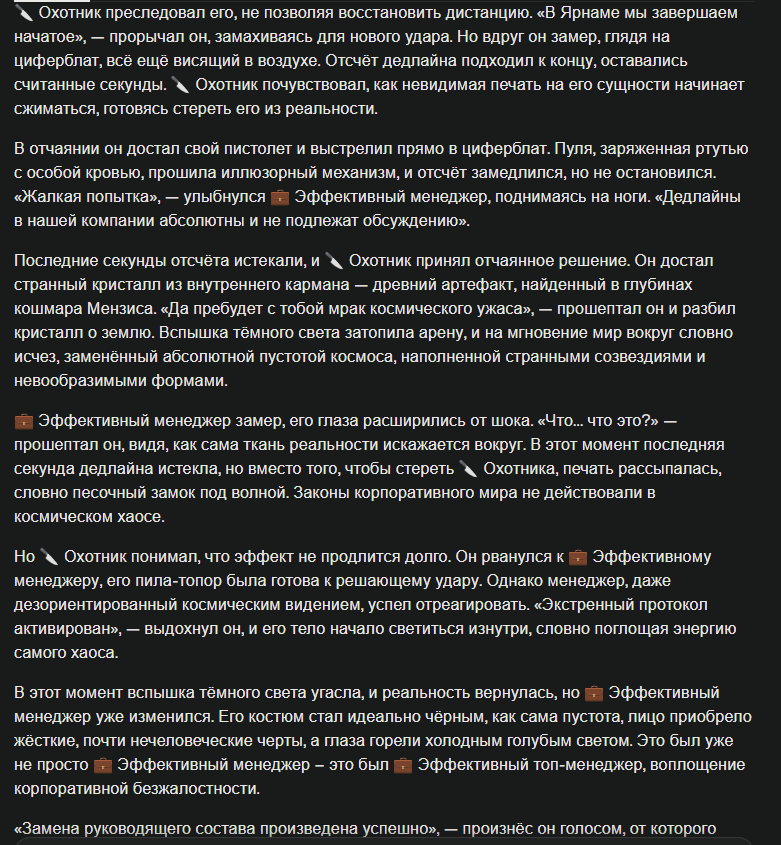 🔪 Охотник преследовал его, не позволяя восстановить дистанцию. «В Ярнаме мы завершаем начатое», — прорычал он, замахиваясь для нового удара. Но вдруг он замер, глядя на циферблат, всё ещё висящий в воздухе. Отсчёт дедлайна подходил к концу, оставались считанные секунды. 🔪 Охотник почувствовал, как невидимая печать на его сущности начинает сжиматься, готовясь стереть его из реальности.

В отчаянии он достал свой пистолет и выстрелил прямо в циферблат. Пуля, заряженная ртутью с особой кровью, прошила иллюзорный механизм, и отсчёт замедлился, но не остановился. «Жалкая попытка», — улыбнулся 💼 Эффективный менеджер, поднимаясь на ноги. «Дедлайны в нашей компании абсолютны и не подлежат обсуждению».

Последние секунды отсчёта истекали, и 🔪 Охотник принял отчаянное решение. Он достал странный кристалл из внутреннего кармана — древний артефакт, найденный в глубинах кошмара Мензиса. «Да пребудет с тобой мрак космического ужаса», — прошептал он и разбил кристалл о землю. Вспышка тёмного света затопила арену, и на мгновение мир вокруг словно исчез, заменённый абсолютной пустотой космоса, наполненной странными созвездиями и невообразимыми формами.

💼 Эффективный менеджер замер, его глаза расширились от шока. «Что... что это?» — прошептал он, видя, как сама ткань реальности искажается вокруг. В этот момент последняя секунда дедлайна истекла, но вместо того, чтобы стереть 🔪 Охотника, печать рассыпалась, словно песочный замок под волной. Законы корпоративного мира не действовали в космическом хаосе.

Но 🔪 Охотник понимал, что эффект не продлится долго. Он рванулся к 💼 Эффективному менеджеру, его пила-топор была готова к решающему удару. Однако менеджер, даже дезориентированный космическим видением, успел отреагировать. «Экстренный протокол активирован», — выдохнул он, и его тело начало светиться изнутри, словно поглощая энергию самого хаоса.

В этот момент вспышка тёмного света угасла, и реальность вернулась, но 💼 Эффективный менеджер уже изменился. Его костюм стал идеально чёрным, как сама пустота, лицо приобрело жёсткие, почти нечеловеческие черты, а глаза горели холодным голубым светом. Это был уже не просто 💼 Эффективный менеджер – это был 💼 Эффективный топ-менеджер, воплощение корпоративной безжалостности.

«Замена руководящего состава произведена успешно», — произнёс он голосом, от которого